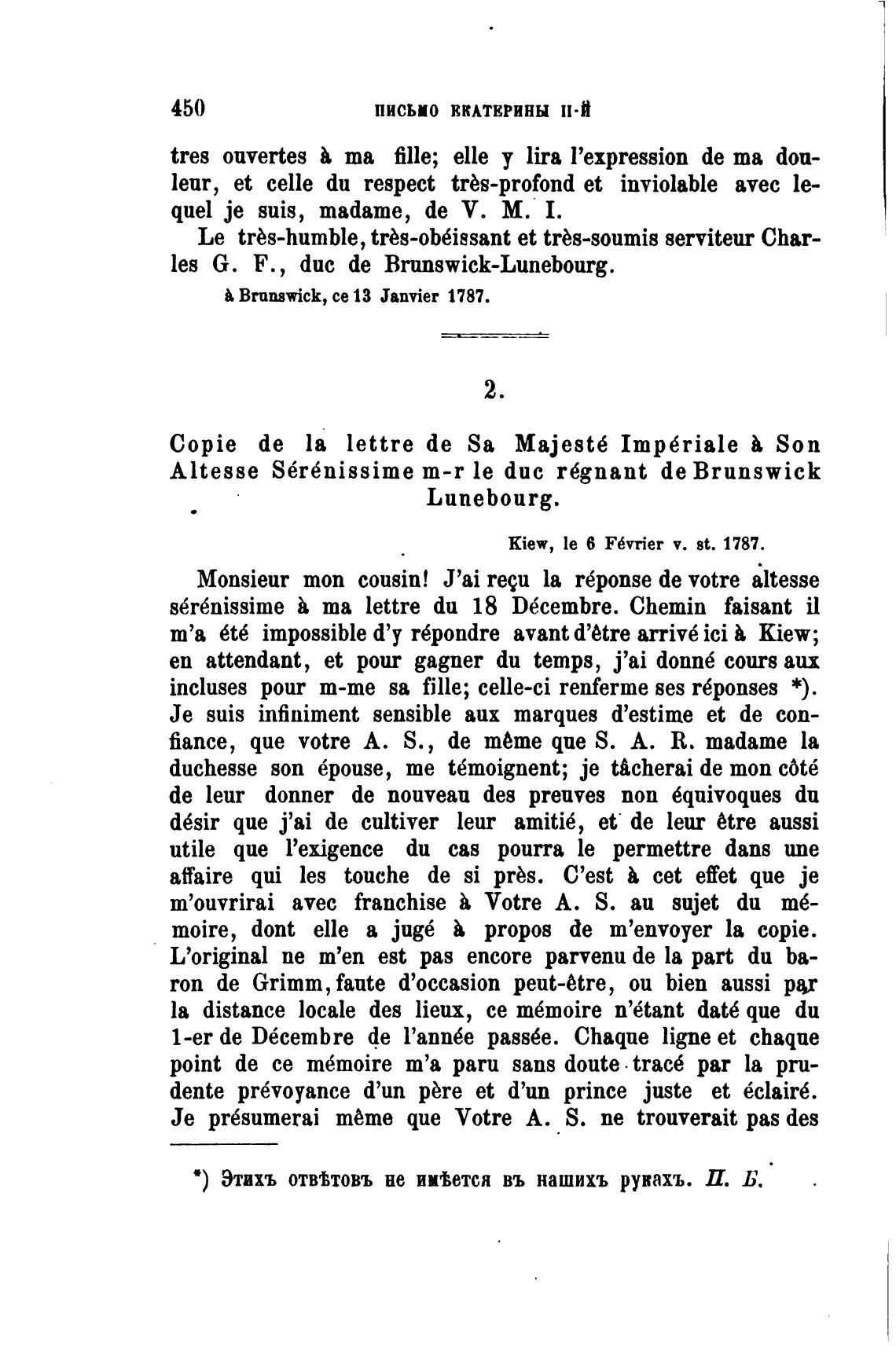 450 ПИСЬМО ЕКАТЕРИНЫ II-Й

tres ouvertes à ma fille; elle y lira l'expression de ma douleur, et celle du respect très-profond et inviolable avec lequel je suis, madame, de V. M. I.

Le très-humble, très-obéissant et très-soumis serviteur Charles G. F., duc de Brunswick-Lunebourg.

à Brunswick, ce 13 Janvier 1787.

2.

Copie de la lettre de Sa Majesté Impériale à Son Altesse Sérénissime m-r le duc régnant de Brunswick Lunebourg.

Kiew, le 6 Février v. st. 1787.

Monsieur mon cousin! J'ai reçu la réponse de votre altesse sérénissime à ma lettre du 18 Décembre. Chemin faisant il m'a été impossible d'y répondre avant d'être arrivé ici à Kiew; en attendant, et pour gagner du temps, j'ai donné cours aux incluses pour m-me sa fille; celle-ci renferme ses réponses *). Je suis infiniment sensible aux marques d'estime et de confiance, que votre A. S., de même que S. A. R. madame la duchesse son épouse, me témoignent; je tâcherai de mon côté de leur donner de nouveau des preuves non équivoques du désir que j'ai de cultiver leur amitié, et de leur être aussi utile que l'exigence du cas pourra le permettre dans une affaire qui les touche de si près. C'est à cet effet que je m'ouvrirai avec franchise à Votre A. S. au sujet du mémoire, dont elle a jugé à propos de m'envoyer la copie. L'original ne m'en est pas encore parvenu de la part du baron de Grimm, faute d'occasion peut-être, ou bien aussi par la distance locale des lieux, ce mémoire n'étant daté que du 1-er de Décembre de l'année passée. Chaque ligne et chaque point de ce mémoire m'a paru sans doute tracé par la prudente prévoyance d'un père et d'un prince juste et éclairé. Je présumerai même que Votre A. S. ne trouverait pas des

*) Этихъ отвѣтовъ не имѣется въ нашихъ рукахъ. П. Б.